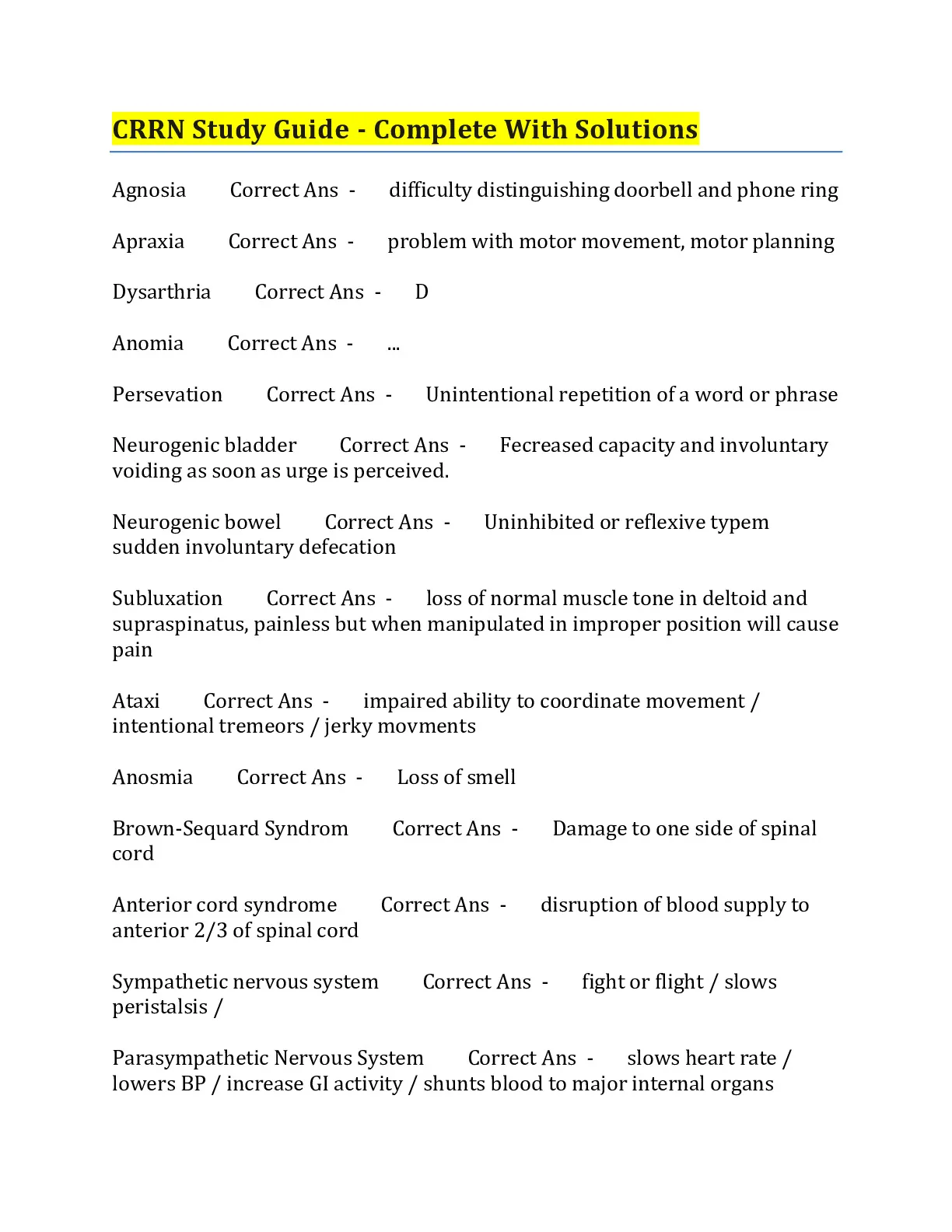 CRRN Study Guide - Complete With Solutions

Agnosia Correct Ans - difficulty distinguishing doorbell and phone ring

Apraxia Correct Ans - problem with motor movement, motor planning

Dysarthria Correct Ans - D

Anomia Correct Ans - ...

Persevation Correct Ans - Unintentional repetition of a word or phrase

Neurogenic bladder Correct Ans - Fecreased capacity and involuntary voiding as soon as urge is perceived.

Neurogenic bowel Correct Ans - Uninhibited or reflexive typem sudden involuntary defecation

Subluxation Correct Ans - loss of normal muscle tone in deltoid and supraspinatus, painless but when manipulated in improper position will cause pain

Ataxi Correct Ans - impaired ability to coordinate movement / intentional tremeors / jerky movments

Anosmia Correct Ans - Loss of smell

Brown-Sequard Syndrom Correct Ans - Damage to one side of spinal cord

Anterior cord syndrome Correct Ans - disruption of blood supply to anterior 2/3 of spinal cord

Sympathetic nervous system Correct Ans - fight or flight / slows peristalsis /

Parasympathetic Nervous System Correct Ans - slows heart rate / lowers BP / increase GI activity / shunts blood to major internal organs